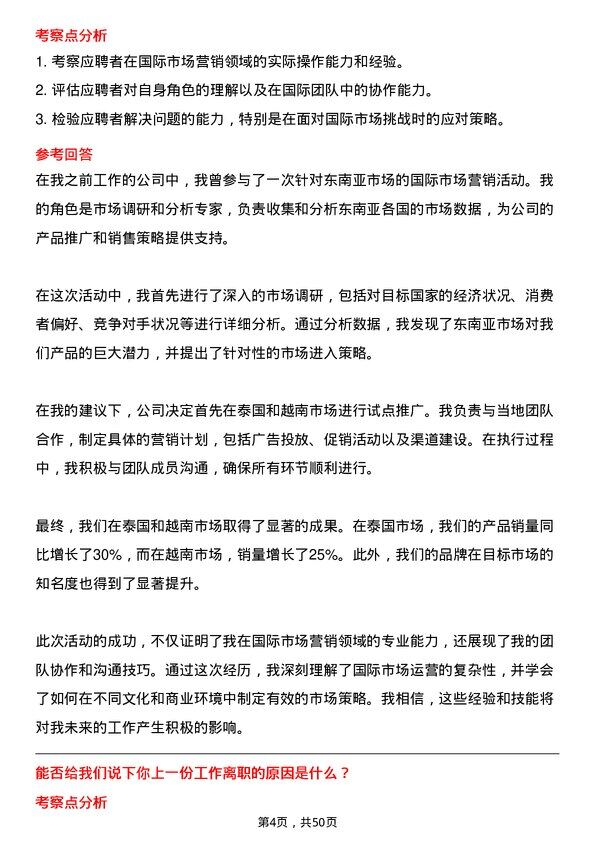 考察点分析

1. 考察应聘者在国际市场营销领域的实际操作能力和经验。

2. 评估应聘者对自身角色的理解以及在国际团队中的协作能力。

3. 检验应聘者解决问题的能力，特别是在面对国际市场挑战时的应对策略。

参考回答

在我之前工作的公司中，我曾参与了一次针对东南亚市场的国际市场营销活动。我的角色是市场调研和分析专家，负责收集和分析东南亚各国的市场数据，为公司的产品推广和销售策略提供支持。

在这次活动中，我首先进行了深入的市场调研，包括对目标国家的经济状况、消费者偏好、竞争对手状况等进行详细分析。通过分析数据，我发现了东南亚市场对我们产品的巨大潜力，并提出了针对性的市场进入策略。

在我的建议下，公司决定首先在泰国和越南市场进行试点推广。我负责与当地团队合作，制定具体的营销计划，包括广告投放、促销活动以及渠道建设。在执行过程中，我积极与团队成员沟通，确保所有环节顺利进行。

最终，我们在泰国和越南市场取得了显著的成果。在泰国市场，我们的产品销量同比增长了30%，而在越南市场，销量增长了25%。此外，我们的品牌在目标市场的知名度也得到了显著提升。

此次活动的成功，不仅证明了我在国际市场营销领域的专业能力，还展现了我的团队协作和沟通技巧。通过这次经历，我深刻理解了国际市场运营的复杂性，并学会了如何在不同文化和商业环境中制定有效的市场策略。我相信，这些经验和技能将对我未来的工作产生积极的影响。

能否给我们说下你上一份工作离职的原因是什么？

考察点分析

第4页，共50页